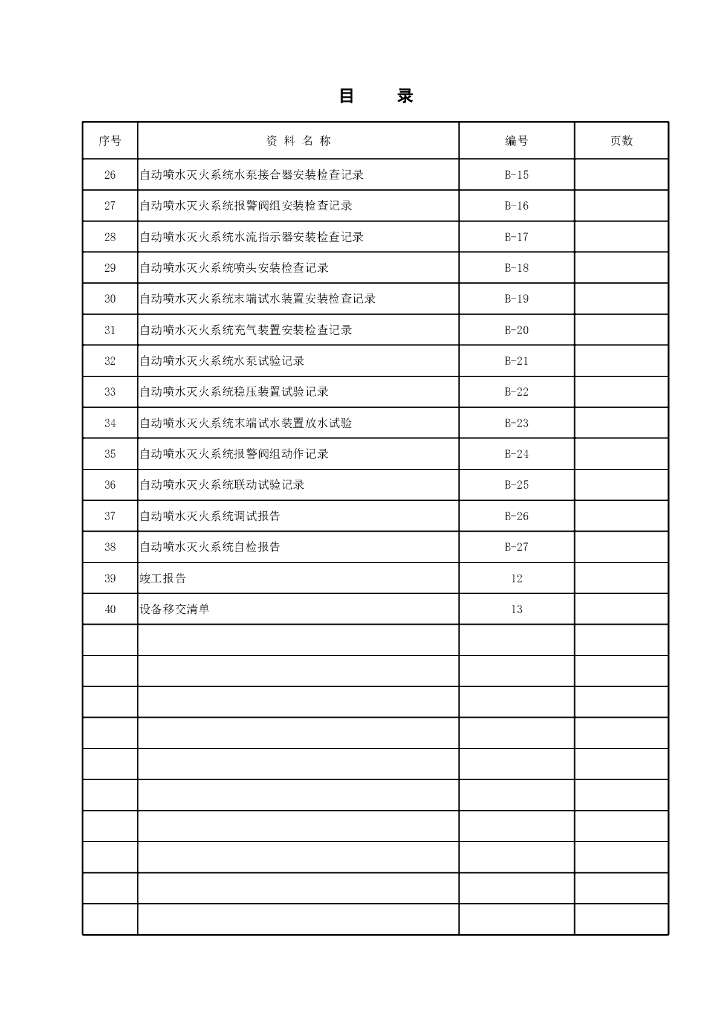 目　录

| 序号 | 资 料 名 称 | 编号 | 页数 |
|---|---|---|---|
| 26 | 自动喷水灭火系统水泵接合器安装检查记录 | B-15 | |
| 27 | 自动喷水灭火系统报警阀组安装检查记录 | B-16 | |
| 28 | 自动喷水灭火系统水流指示器安装检查记录 | B-17 | |
| 29 | 自动喷水灭火系统喷头安装检查记录 | B-18 | |
| 30 | 自动喷水灭火系统末端试水装置安装检查记录 | B-19 | |
| 31 | 自动喷水灭火系统充气装置安装检查记录 | B-20 | |
| 32 | 自动喷水灭火系统水泵试验记录 | B-21 | |
| 33 | 自动喷水灭火系统稳压装置试验记录 | B-22 | |
| 34 | 自动喷水灭火系统末端试水装置放水试验 | B-23 | |
| 35 | 自动喷水灭火系统报警阀组动作记录 | B-24 | |
| 36 | 自动喷水灭火系统联动试验记录 | B-25 | |
| 37 | 自动喷水灭火系统调试报告 | B-26 | |
| 38 | 自动喷水灭火系统自检报告 | B-27 | |
| 39 | 竣工报告 | 12 | |
| 40 | 设备移交清单 | 13 | |
| | | | |
| | | | |
| | | | |
| | | | |
| | | | |
| | | | |
| | | | |
| | | | |
| | | | |
| | | | |